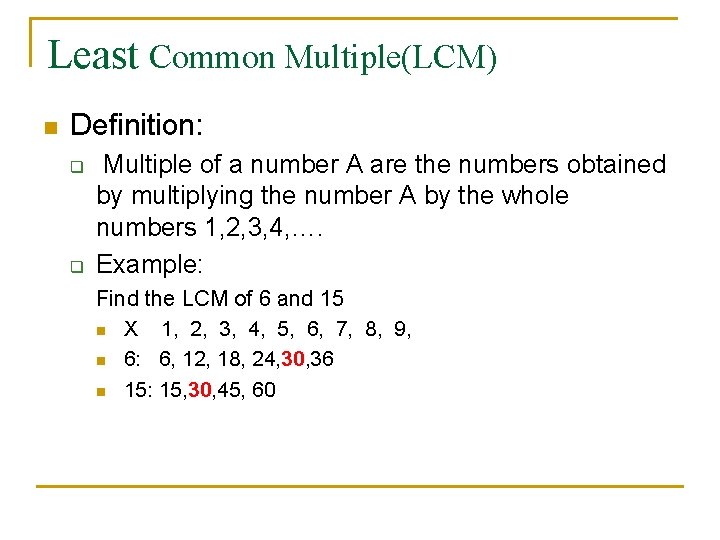 Least Common Multiple(LCM)

• Definition:

☐ Multiple of a number A are the numbers obtained by multiplying the number A by the whole numbers 1,2,3,4,….

☐ Example:

Find the LCM of 6 and 15

• X 1, 2, 3, 4, 5, 6, 7, 8, 9,
• 6: 6, 12, 18, 24,30,36
• 15: 15,30,45, 60